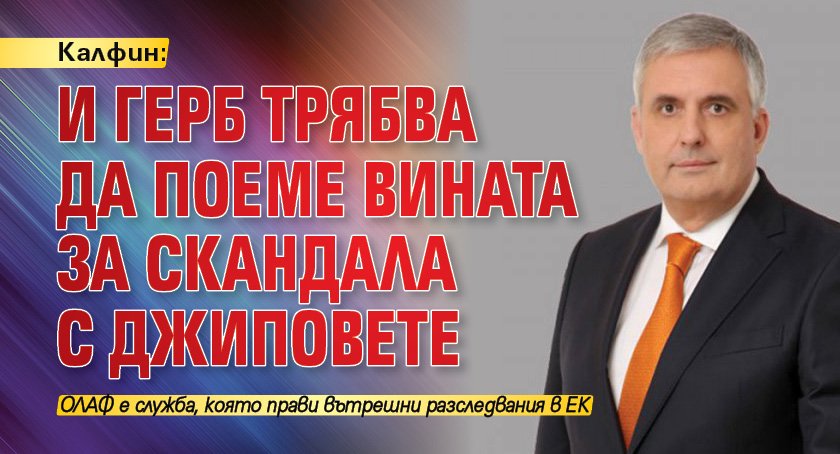 Калфин:

И ГЕРБ ТРЯБВА ДА ПОЕМЕ ВИНАТА ЗА СКАНДАЛА С ДЖИПОВЕТЕ

ОЛАФ е служба, която прави вътрешни разследвания в ЕК